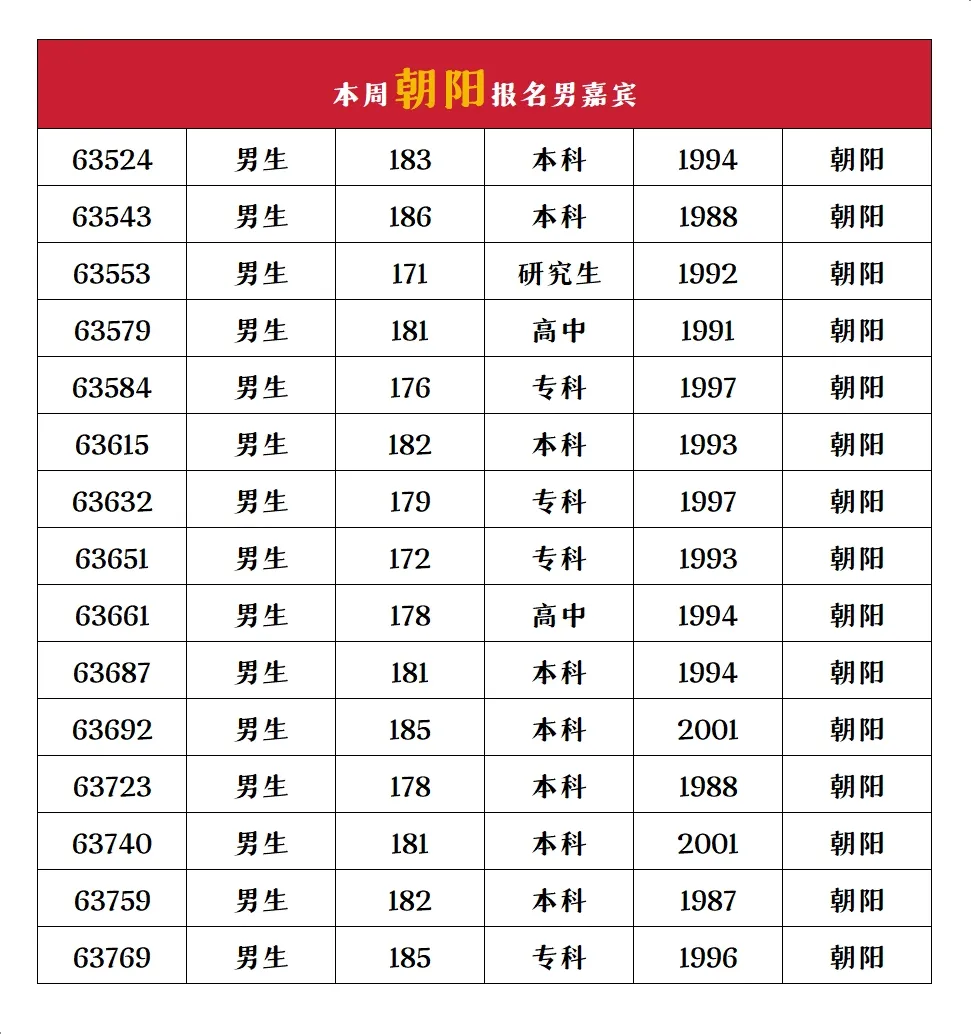 本周朝阳报名男嘉宾

| 63524 | 男生 | 183 | 本科 | 1994 | 朝阳 |
|---|---|---|---|---|---|
| 63543 | 男生 | 186 | 本科 | 1988 | 朝阳 |
| 63553 | 男生 | 171 | 研究生 | 1992 | 朝阳 |
| 63579 | 男生 | 181 | 高中 | 1991 | 朝阳 |
| 63584 | 男生 | 176 | 专科 | 1997 | 朝阳 |
| 63615 | 男生 | 182 | 本科 | 1993 | 朝阳 |
| 63632 | 男生 | 179 | 专科 | 1997 | 朝阳 |
| 63651 | 男生 | 172 | 专科 | 1993 | 朝阳 |
| 63661 | 男生 | 178 | 高中 | 1994 | 朝阳 |
| 63687 | 男生 | 181 | 本科 | 1994 | 朝阳 |
| 63692 | 男生 | 185 | 本科 | 2001 | 朝阳 |
| 63723 | 男生 | 178 | 本科 | 1988 | 朝阳 |
| 63740 | 男生 | 181 | 本科 | 2001 | 朝阳 |
| 63759 | 男生 | 182 | 本科 | 1987 | 朝阳 |
| 63769 | 男生 | 185 | 专科 | 1996 | 朝阳 |